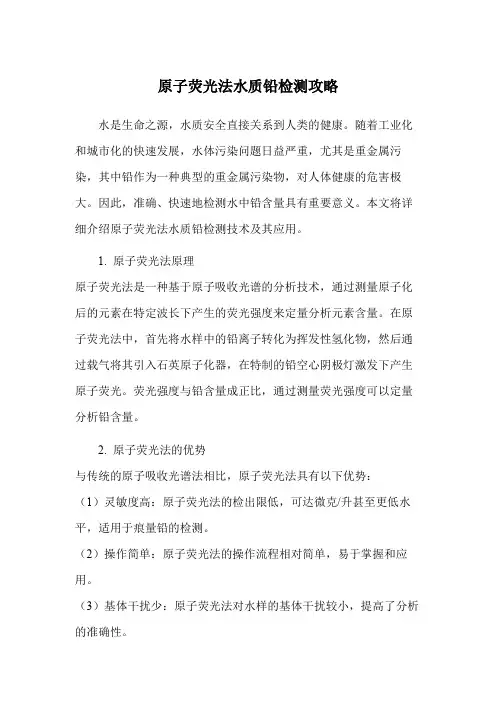 原子荧光法水质铅检测攻略

水是生命之源，水质安全直接关系到人类的健康。随着工业化和城市化的快速发展，水体污染问题日益严重，尤其是重金属污染，其中铅作为一种典型的重金属污染物，对人体健康的危害极大。因此，准确、快速地检测水中铅含量具有重要意义。本文将详细介绍原子荧光法水质铅检测技术及其应用。

1. 原子荧光法原理

原子荧光法是一种基于原子吸收光谱的分析技术，通过测量原子化后的元素在特定波长下产生的荧光强度来定量分析元素含量。在原子荧光法中，首先将水样中的铅离子转化为挥发性氢化物，然后通过载气将其引入石英原子化器，在特制的铅空心阴极灯激发下产生原子荧光。荧光强度与铅含量成正比，通过测量荧光强度可以定量分析铅含量。

2. 原子荧光法的优势

与传统的原子吸收光谱法相比，原子荧光法具有以下优势：

（1）灵敏度高：原子荧光法的检出限低，可达微克/升甚至更低水平，适用于痕量铅的检测。

（2）操作简单：原子荧光法的操作流程相对简单，易于掌握和应用。

（3）基体干扰少：原子荧光法对水样的基体干扰较小，提高了分析的准确性。